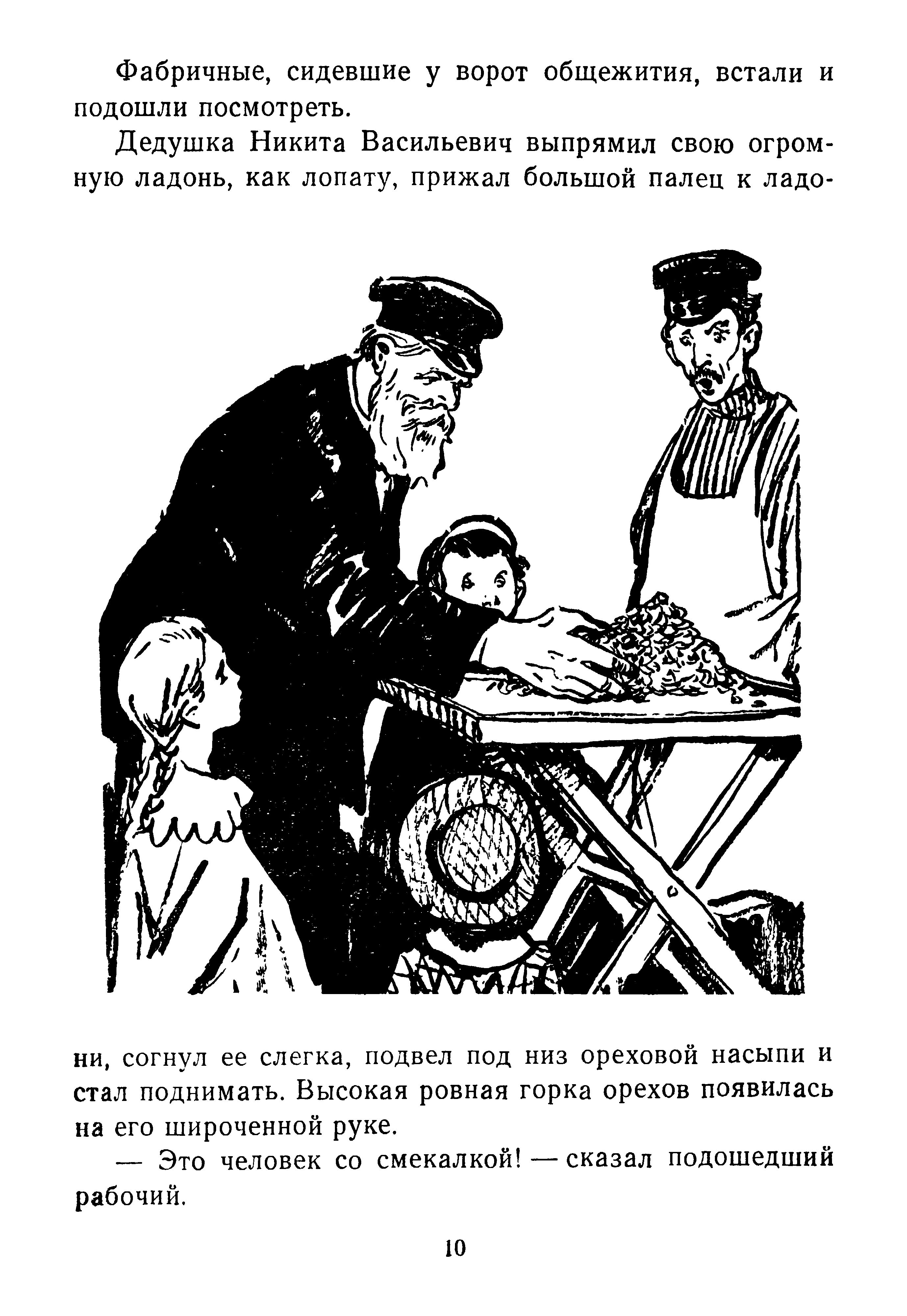 Фабричные, сидевшие у ворот общежития, встали и подошли посмотреть.

Дедушка Никита Васильевич выпрямил свою огромную ладонь, как лопату, прижал большой палец к ладони, согнул ее слегка, подвел под низ ореховой насыпи и стал поднимать. Высокая ровная горка орехов появилась на его широченной руке.

— Это человек со смекалкой! — сказал подошедший рабочий.

10